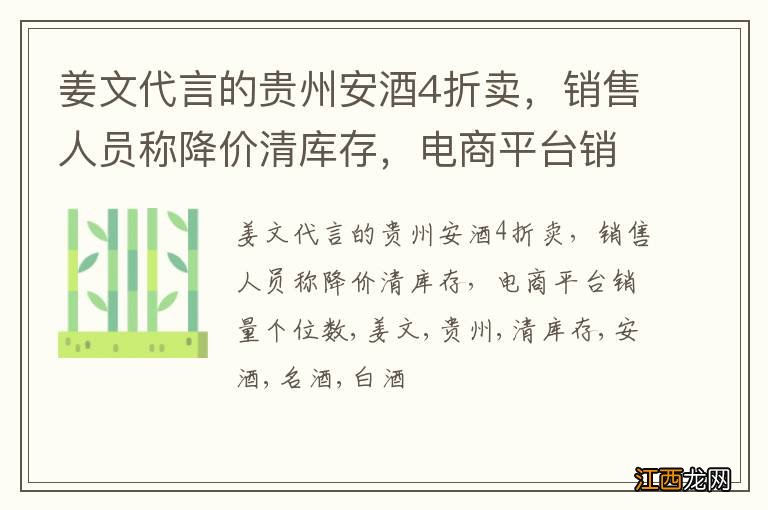 姜文代言的贵州安酒4折卖，销售人员称降价清库存，电商平台销

姜文代言的贵州安酒4折卖，销售人员称降价清库存，电商平台销量个位数，姜文，贵州，清库存，安酒，名酒，白酒

江西龙网